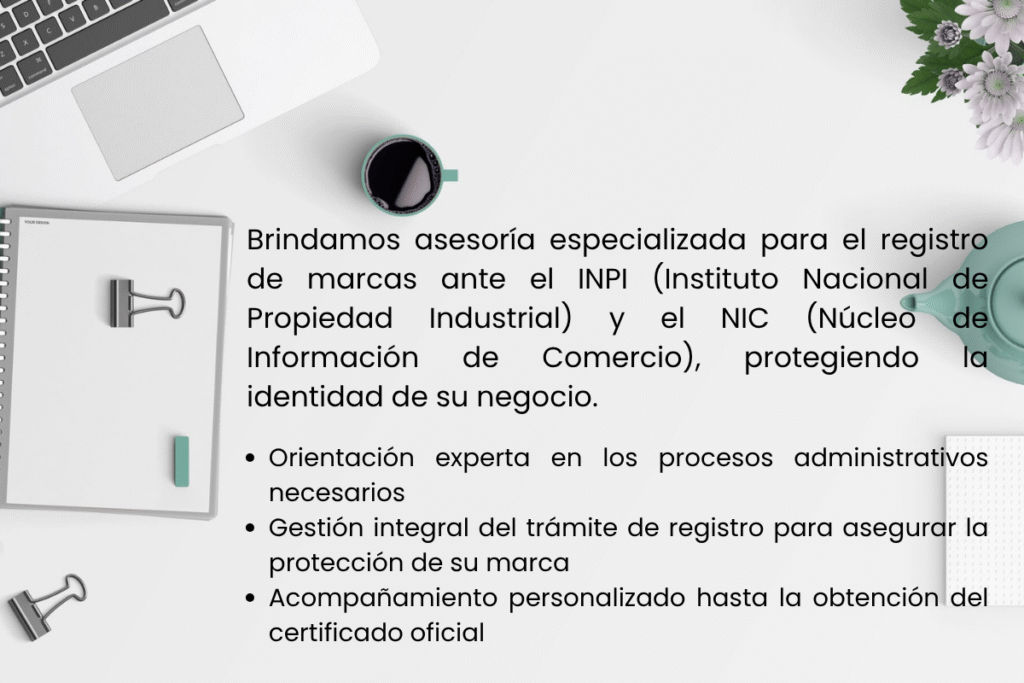 Brindamos asesoría especializada para el registro de marcas ante el INPI (Instituto Nacional de Propiedad Industrial) y el NIC (Núcleo de Información de Comercio), protegiendo la identidad de su negocio.

• Orientación experta en los procesos administrativos necesarios
• Gestión integral del trámite de registro para asegurar la protección de su marca
• Acompañamiento personalizado hasta la obtención del certificado oficial